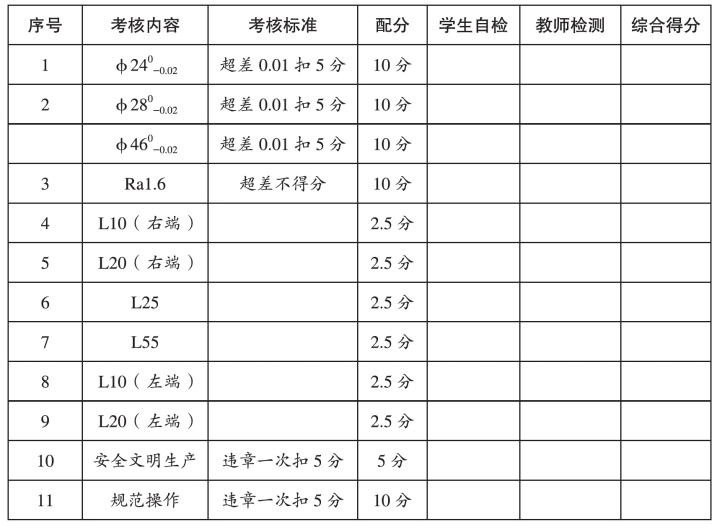 | 序号 | 考核内容 | 考核标准 | 配分 | 学生自检 | 教师检测 | 综合得分 |
|---|---|---|---|---|---|---|
| 1 | $\phi 24^{0}_{-0.02}$ | 超差 0.01 扣 5 分 | 10 分 | | | |
| 2 | $\phi 28^{0}_{-0.02}$ | 超差 0.01 扣 5 分 | 10 分 | | | |
| | $\phi 46^{0}_{-0.02}$ | 超差 0.01 扣 5 分 | 10 分 | | | |
| 3 | Ra1.6 | 超差不得分 | 10 分 | | | |
| 4 | L10（右端） | | 2.5 分 | | | |
| 5 | L20（右端） | | 2.5 分 | | | |
| 6 | L25 | | 2.5 分 | | | |
| 7 | L55 | | 2.5 分 | | | |
| 8 | L10（左端） | | 2.5 分 | | | |
| 9 | L20（左端） | | 2.5 分 | | | |
| 10 | 安全文明生产 | 违章一次扣 5 分 | 5 分 | | | |
| 11 | 规范操作 | 违章一次扣 5 分 | 10 分 | | | |